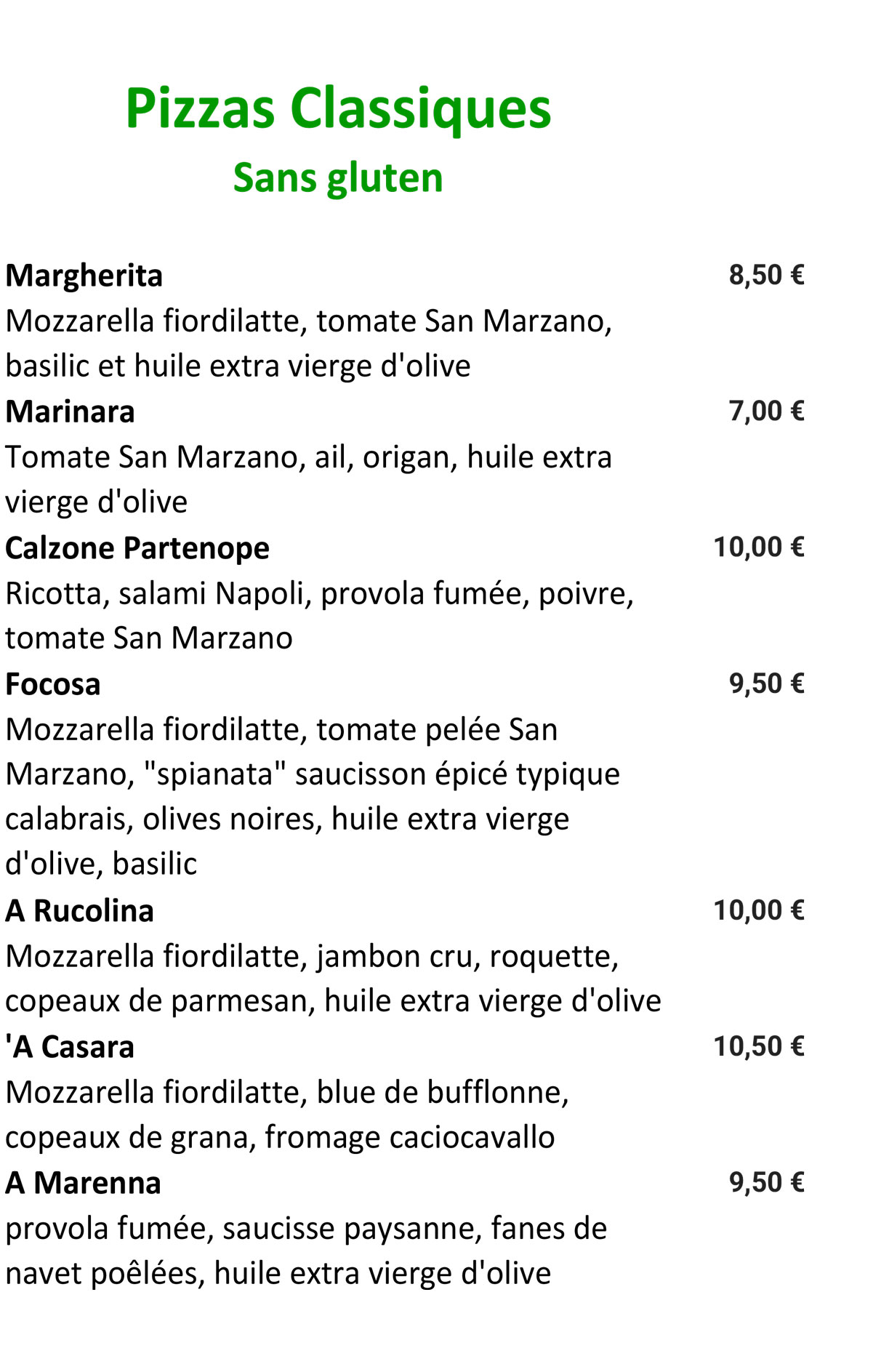 Pizzas Classiques
Sans gluten

Margherita 8,50 €
Mozzarella fiordilatte, tomate San Marzano, basilic et huile extra vierge d'olive

Marinara 7,00 €
Tomate San Marzano, ail, origan, huile extra vierge d'olive

Calzone Partenope 10,00 €
Ricotta, salami Napoli, provola fumée, poivre, tomate San Marzano

Focosa 9,50 €
Mozzarella fiordilatte, tomate pelée San Marzano, "spianata" saucisson épicé typique calabrais, olives noires, huile extra vierge d'olive, basilic

A Rucolina 10,00 €
Mozzarella fiordilatte, jambon cru, roquette, copeaux de parmesan, huile extra vierge d'olive

'A Casara 10,50 €
Mozzarella fiordilatte, blue de bufflonne, copeaux de grana, fromage caciocavallo

A Marenna 9,50 €
provola fumée, saucisse paysanne, fanes de navet poêlées, huile extra vierge d'olive